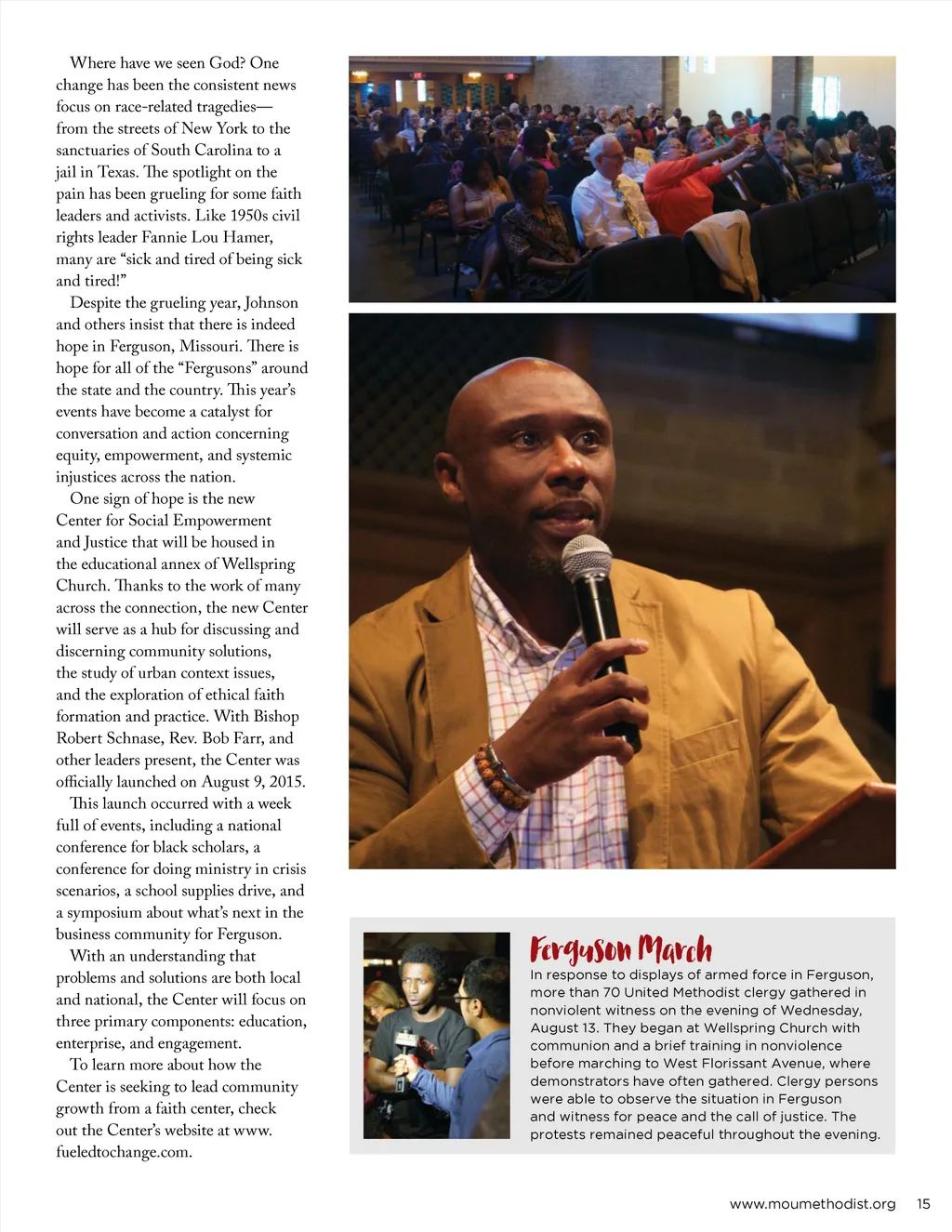 Where have we seen God? One change has been the consistent news focus on race-related tragedies—from the streets of New York to the sanctuaries of South Carolina to a jail in Texas. The spotlight on the pain has been grueling for some faith leaders and activists. Like 1950s civil rights leader Fannie Lou Hamer, many are "sick and tired of being sick and tired!"

Despite the grueling year, Johnson and others insist that there is indeed hope in Ferguson, Missouri. There is hope for all of the "Fergusons" around the state and the country. This year's events have become a catalyst for conversation and action concerning equity, empowerment, and systemic injustices across the nation.

One sign of hope is the new Center for Social Empowerment and Justice that will be housed in the educational annex of Wellspring Church. Thanks to the work of many across the connection, the new Center will serve as a hub for discussing and discerning community solutions, the study of urban context issues, and the exploration of ethical faith formation and practice. With Bishop Robert Schnase, Rev. Bob Farr, and other leaders present, the Center was officially launched on August 9, 2015.

This launch occurred with a week full of events, including a national conference for black scholars, a conference for doing ministry in crisis scenarios, a school supplies drive, and a symposium about what's next in the business community for Ferguson.

With an understanding that problems and solutions are both local and national, the Center will focus on three primary components: education, enterprise, and engagement.

To learn more about how the Center is seeking to lead community growth from a faith center, check out the Center's website at www.fueledtochange.com.

Ferguson March
In response to displays of armed force in Ferguson, more than 70 United Methodist clergy gathered in nonviolent witness on the evening of Wednesday, August 13. They began at Wellspring Church with communion and a brief training in nonviolence before marching to West Florissant Avenue, where demonstrators have often gathered. Clergy persons were able to observe the situation in Ferguson and witness for peace and the call of justice. The protests remained peaceful throughout the evening.

www.moumethodist.org 15